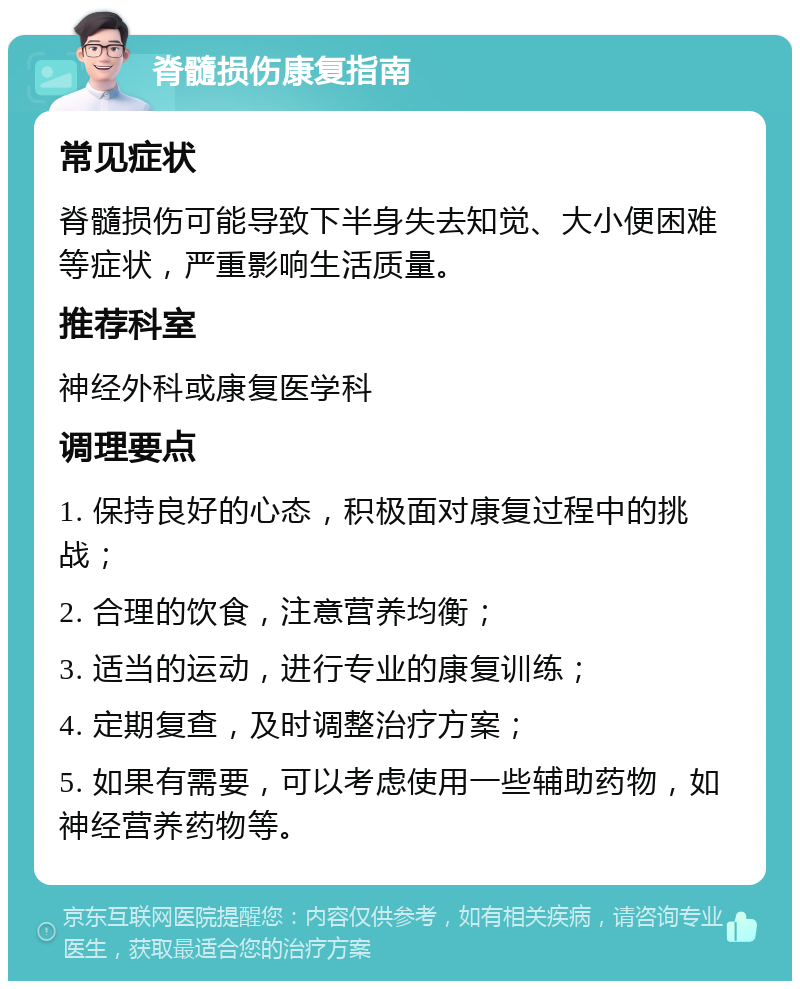 脊髓损伤康复指南

常见症状

脊髓损伤可能导致下半身失去知觉、大小便困难等症状，严重影响生活质量。

推荐科室

神经外科或康复医学科

调理要点

1. 保持良好的心态，积极面对康复过程中的挑战；

2. 合理的饮食，注意营养均衡；

3. 适当的运动，进行专业的康复训练；

4. 定期复查，及时调整治疗方案；

5. 如果有需要，可以考虑使用一些辅助药物，如神经营养药物等。

京东互联网医院提醒您：内容仅供参考，如有相关疾病，请咨询专业医生，获取最适合您的治疗方案